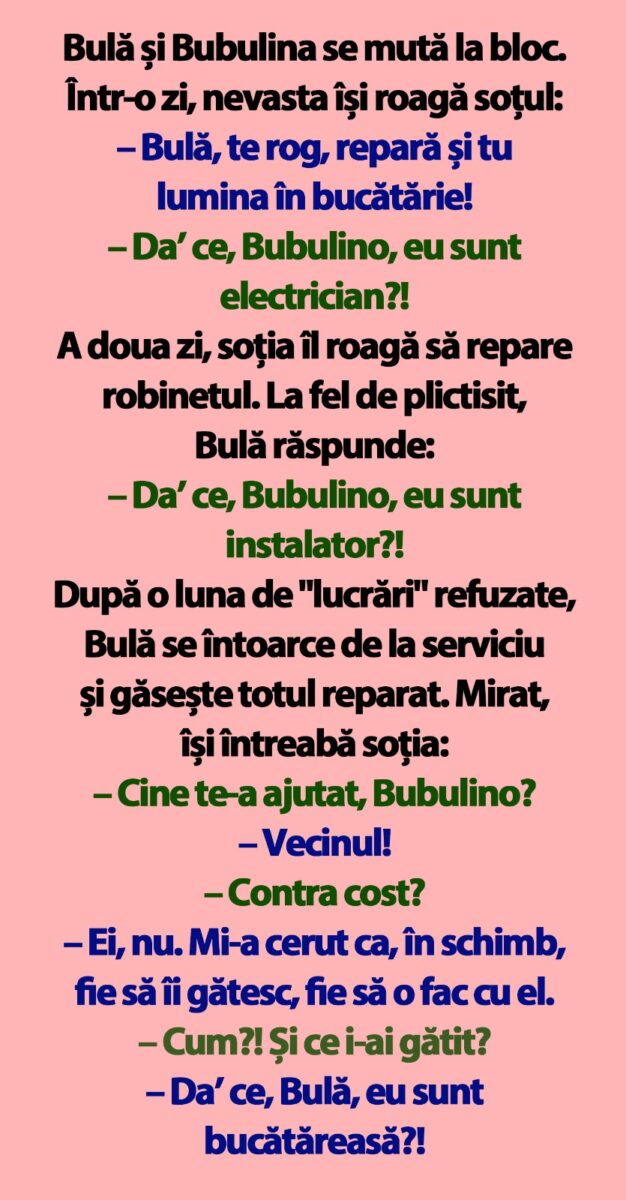 Bulă și Bubulina se mută la bloc. Într-o zi, nevasta își roagă soțul:

– Bulă, te rog, repară și tu lumina în bucătărie!

– Da' ce, Bubulino, eu sunt electrician?!

A doua zi, soția îl roagă să repare robinetul. La fel de plictisit, Bulă răspunde:

– Da' ce, Bubulino, eu sunt instalator?!

După o luna de "lucrări" refuzate, Bulă se întoarce de la serviciu și găsește totul reparat. Mirat, își întreabă soția:

– Cine te-a ajutat, Bubulino?

– Vecinul!

– Contra cost?

– Ei, nu. Mi-a cerut ca, în schimb, fie să îi gătesc, fie să o fac cu el.

– Cum?! Și ce i-ai gătit?

– Da' ce, Bulă, eu sunt bucătăreasă?!